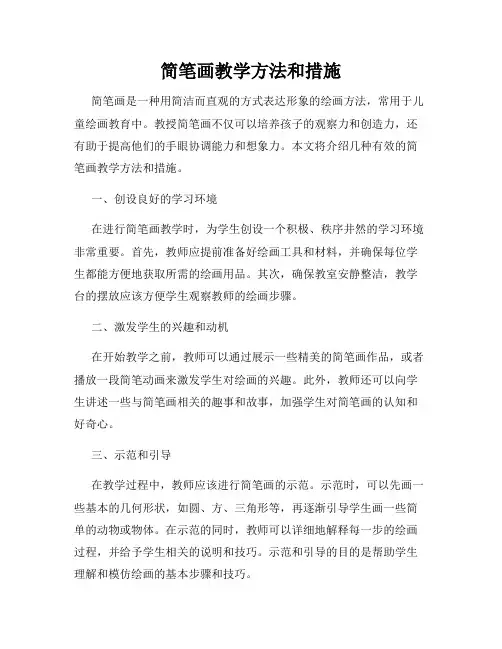 简笔画教学方法和措施

简笔画是一种用简洁而直观的方式表达形象的绘画方法，常用于儿童绘画教育中。教授简笔画不仅可以培养孩子的观察力和创造力，还有助于提高他们的手眼协调能力和想象力。本文将介绍几种有效的简笔画教学方法和措施。

一、创设良好的学习环境

在进行简笔画教学时，为学生创设一个积极、秩序井然的学习环境非常重要。首先，教师应提前准备好绘画工具和材料，并确保每位学生都能方便地获取所需的绘画用品。其次，确保教室安静整洁，教学台的摆放应该方便学生观察教师的绘画步骤。

二、激发学生的兴趣和动机

在开始教学之前，教师可以通过展示一些精美的简笔画作品，或者播放一段简笔动画来激发学生对绘画的兴趣。此外，教师还可以向学生讲述一些与简笔画相关的趣事和故事，加强学生对简笔画的认知和好奇心。

三、示范和引导

在教学过程中，教师应该进行简笔画的示范。示范时，可以先画一些基本的几何形状，如圆、方、三角形等，再逐渐引导学生画一些简单的动物或物体。在示范的同时，教师可以详细地解释每一步的绘画过程，并给予学生相关的说明和技巧。示范和引导的目的是帮助学生理解和模仿绘画的基本步骤和技巧。